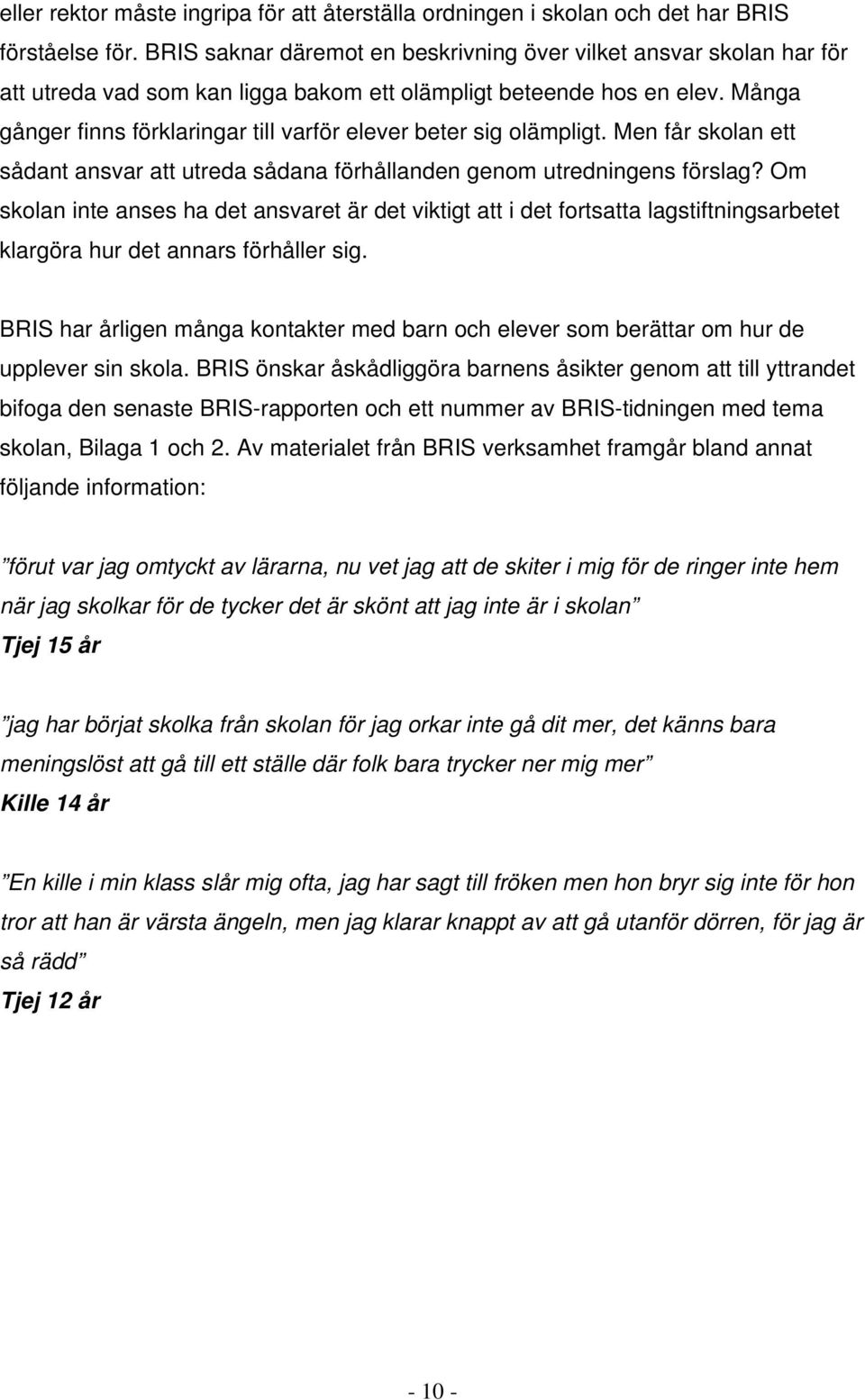 eller rektor måste ingripa för att återställa ordningen i skolan och det har BRIS förståelse för. BRIS saknar däremot en beskrivning över vilket ansvar skolan har för att utreda vad som kan ligga bakom ett olämpligt beteende hos en elev. Många gånger finns förklaringar till varför elever beter sig olämpligt. Men får skolan ett sådant ansvar att utreda sådana förhållanden genom utredningens förslag? Om skolan inte anses ha det ansvaret är det viktigt att i det fortsatta lagstiftningsarbetet klargöra hur det annars förhåller sig.

BRIS har årligen många kontakter med barn och elever som berättar om hur de upplever sin skola. BRIS önskar åskådliggöra barnens åsikter genom att till yttrandet bifoga den senaste BRIS-rapporten och ett nummer av BRIS-tidningen med tema skolan, Bilaga 1 och 2. Av materialet från BRIS verksamhet framgår bland annat följande information:

”förut var jag omtyckt av lärarna, nu vet jag att de skiter i mig för de ringer inte hem när jag skolkar för de tycker det är skönt att jag inte är i skolan”
Tjej 15 år

”jag har börjat skolka från skolan för jag orkar inte gå dit mer, det känns bara meningslöst att gå till ett ställe där folk bara trycker ner mig mer”
Kille 14 år

”En kille i min klass slår mig ofta, jag har sagt till fröken men hon bryr sig inte för hon tror att han är värsta ängeln, men jag klarar knappt av att gå utanför dörren, för jag är så rädd”
Tjej 12 år

- 10 -